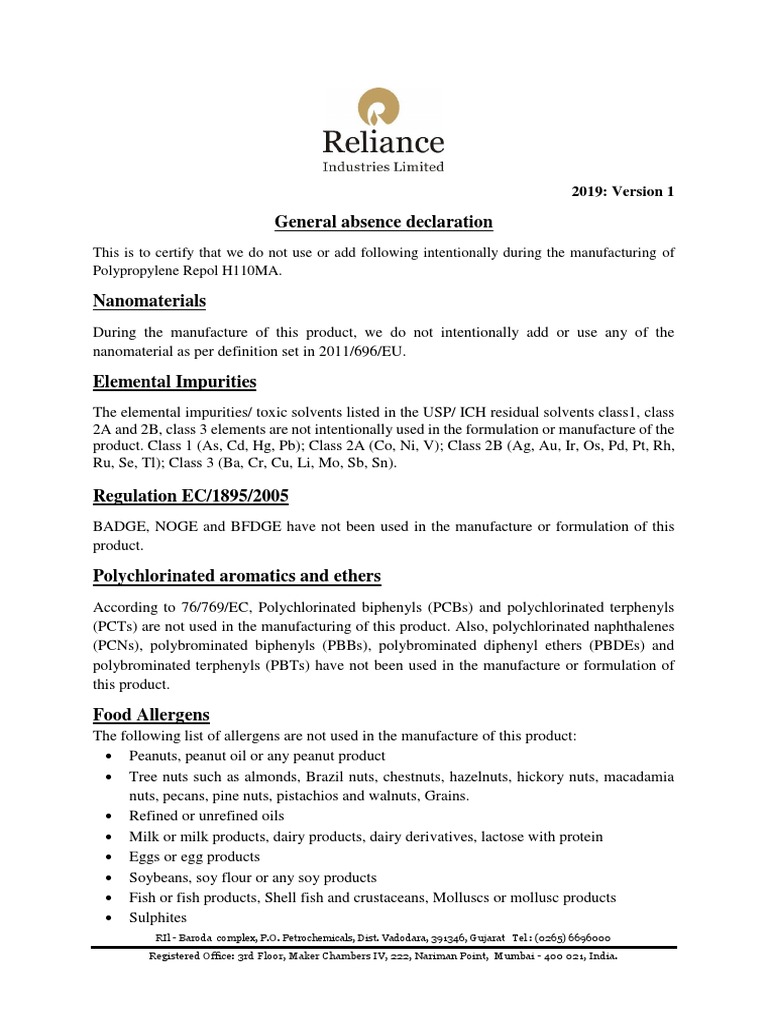 Reliance
Industries Limited

2019: Version 1

General absence declaration

This is to certify that we do not use or add following intentionally during the manufacturing of Polypropylene Repol H110MA.

Nanomaterials

During the manufacture of this product, we do not intentionally add or use any of the nanomaterial as per definition set in 2011/696/EU.

Elemental Impurities

The elemental impurities/ toxic solvents listed in the USP/ ICH residual solvents class1, class 2A and 2B, class 3 elements are not intentionally used in the formulation or manufacture of the product. Class 1 (As, Cd, Hg, Pb); Class 2A (Co, Ni, V); Class 2B (Ag, Au, Ir, Os, Pd, Pt, Rh, Ru, Se, Tl); Class 3 (Ba, Cr, Cu, Li, Mo, Sb, Sn).

Regulation EC/1895/2005

BADGE, NOGE and BFDGE have not been used in the manufacture or formulation of this product.

Polychlorinated aromatics and ethers

According to 76/769/EC, Polychlorinated biphenyls (PCBs) and polychlorinated terphenyls (PCTs) are not used in the manufacturing of this product. Also, polychlorinated naphthalenes (PCNs), polybrominated biphenyls (PBBs), polybrominated diphenyl ethers (PBDEs) and polybrominated terphenyls (PBTs) have not been used in the manufacture or formulation of this product.

Food Allergens
The following list of allergens are not used in the manufacture of this product:
• Peanuts, peanut oil or any peanut product
• Tree nuts such as almonds, Brazil nuts, chestnuts, hazelnuts, hickory nuts, macadamia nuts, pecans, pine nuts, pistachios and walnuts, Grains.
• Refined or unrefined oils
• Milk or milk products, dairy products, dairy derivatives, lactose with protein
• Eggs or egg products
• Soybeans, soy flour or any soy products
• Fish or fish products, Shell fish and crustaceans, Molluscs or mollusc products
• Sulphites

RIl - Baroda complex, P.O. Petrochemicals, Dist. Vadodara, 391346, Gujarat Tel : (0265) 6696000
Registered Office: 3rd Floor, Maker Chambers IV, 222, Nariman Point, Mumbai - 400 021, India.